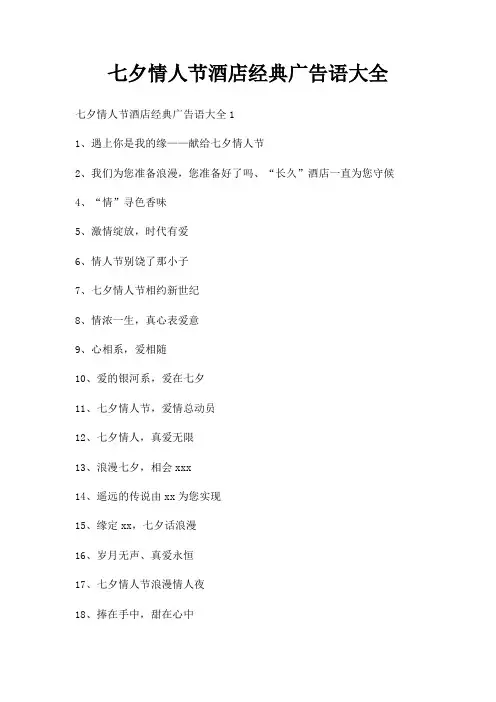 七夕情人节酒店经典广告语大全

七夕情人节酒店经典广告语大全 1

1、遇上你是我的缘——献给七夕情人节

2、我们为您准备浪漫，您准备好了吗、“长久”酒店一直为您守候

4、“情”寻色香味

5、激情绽放，时代有爱

6、情人节别饶了那小子

7、七夕情人节相约新世纪

8、情浓一生，真心表爱意

9、心相系，爱相随

10、爱的银河系，爱在七夕

11、七夕情人节，爱情总动员

12、七夕情人，真爱无限

13、浪漫七夕，相会 xxx

14、遥远的传说由 xx 为您实现

15、缘定 xx，七夕话浪漫

16、岁月无声、真爱永恒

17、七夕情人节浪漫情人夜

18、捧在手中，甜在心中